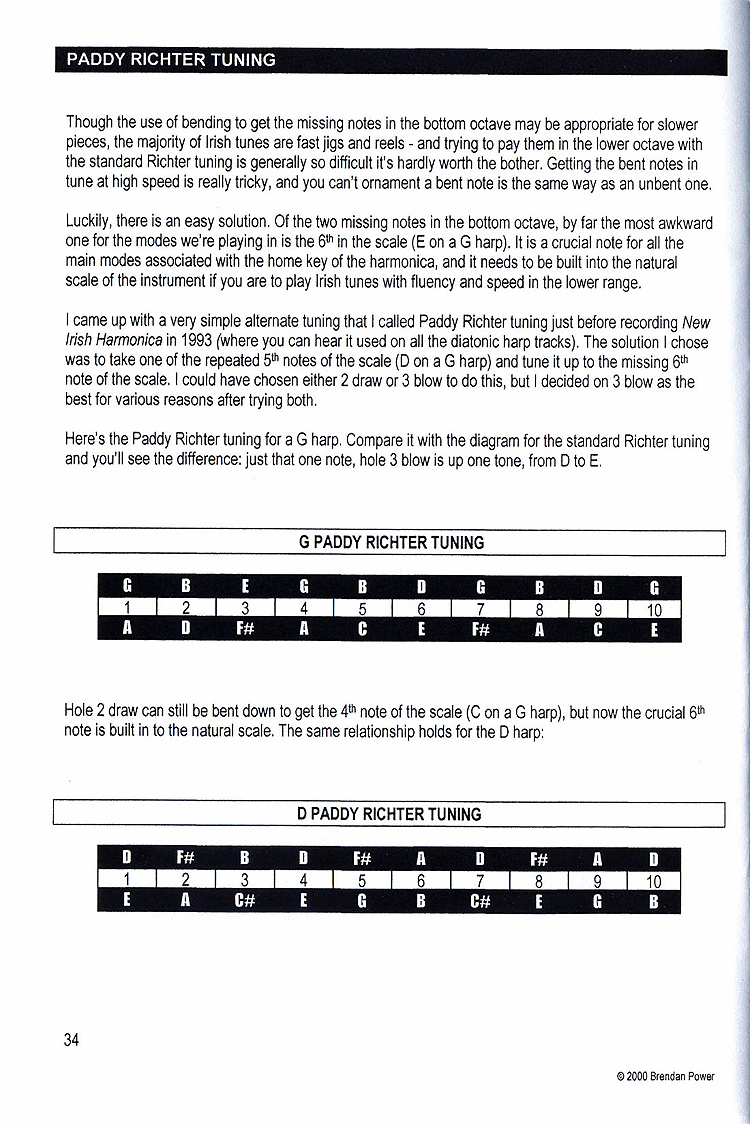 PADDY RICHTER TUNING

Though the use of bending to get the missing notes in the bottom octave may be appropriate for slower pieces, the majority of Irish tunes are fast jigs and reels - and trying to pay them in the lower octave with the standard Richter tuning is generally so difficult it's hardly worth the bother. Getting the bent notes in tune at high speed is really tricky, and you can't ornament a bent note is the same way as an unbent one.

Luckily, there is an easy solution. Of the two missing notes in the bottom octave, by far the most awkward one for the modes we're playing in is the 6$^{th}$ in the scale (E on a G harp). It is a crucial note for all the main modes associated with the home key of the harmonica, and it needs to be built into the natural scale of the instrument if you are to play Irish tunes with fluency and speed in the lower range.

I came up with a very simple alternate tuning that I called Paddy Richter tuning just before recording New Irish Harmonica in 1993 (where you can hear it used on all the diatonic harp tracks). The solution I chose was to take one of the repeated 5$^{th}$ notes of the scale (D on a G harp) and tune it up to the missing 6$^{th}$ note of the scale. I could have chosen either 2 draw or 3 blow to do this, but I decided on 3 blow as the best for various reasons after trying both.

Here's the Paddy Richter tuning for a G harp. Compare it with the diagram for the standard Richter tuning and you'll see the difference: just that one note, hole 3 blow is up one tone, from D to E.

G PADDY RICHTER TUNING

| G | B | E | G | B | D | G | B | D | G |
|---|---|---|---|---|---|---|---|---|---|
| 1 | 2 | 3 | 4 | 5 | 6 | 7 | 8 | 9 | 10 |
| A | D | F# | A | C | E | F# | A | C | E |

Hole 2 draw can still be bent down to get the 4$^{th}$ note of the scale (C on a G harp), but now the crucial 6$^{th}$ note is built in to the natural scale. The same relationship holds for the D harp:

D PADDY RICHTER TUNING

| D | F# | B | D | F# | A | D | F# | A | D |
|---|---|---|---|---|---|---|---|---|---|
| 1 | 2 | 3 | 4 | 5 | 6 | 7 | 8 | 9 | 10 |
| E | A | C# | E | G | B | C# | E | G | B |

34

© 2000 Brendan Power